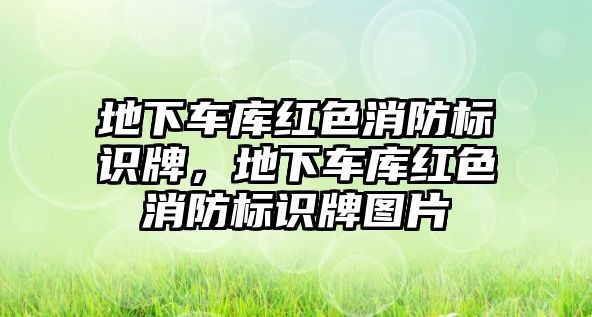 地下车库红色消防标识牌，地下车库红色消防标识牌图片